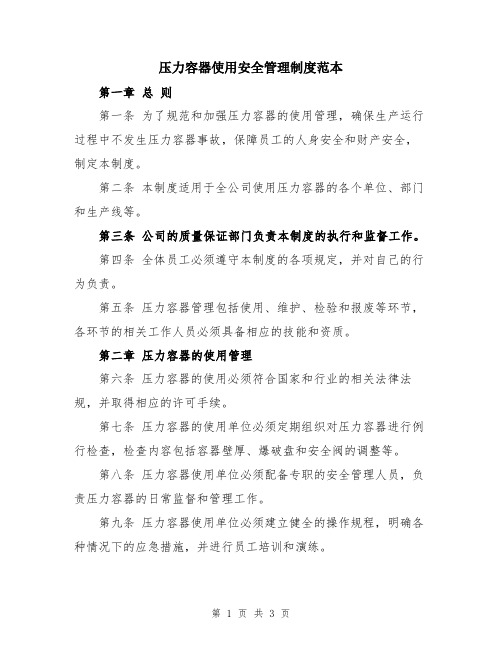 压力容器使用安全管理制度范本

第一章 总 则

第一条 为了规范和加强压力容器的使用管理，确保生产运行过程中不发生压力容器事故，保障员工的人身安全和财产安全，制定本制度。

第二条 本制度适用于全公司使用压力容器的各个单位、部门和生产线等。

第三条 公司的质量保证部门负责本制度的执行和监督工作。

第四条 全体员工必须遵守本制度的各项规定，并对自己的行为负责。

第五条 压力容器管理包括使用、维护、检验和报废等环节，各环节的相关工作人员必须具备相应的技能和资质。

第二章 压力容器的使用管理

第六条 压力容器的使用必须符合国家和行业的相关法律法规，并取得相应的许可手续。

第七条 压力容器的使用单位必须定期组织对压力容器进行例行检查，检查内容包括容器壁厚、爆破盘和安全阀的调整等。

第八条 压力容器使用单位必须配备专职的安全管理人员，负责压力容器的日常监督和管理工作。

第九条 压力容器使用单位必须建立健全的操作规程，明确各种情况下的应急措施，并进行员工培训和演练。

第 1 页 共 3 页